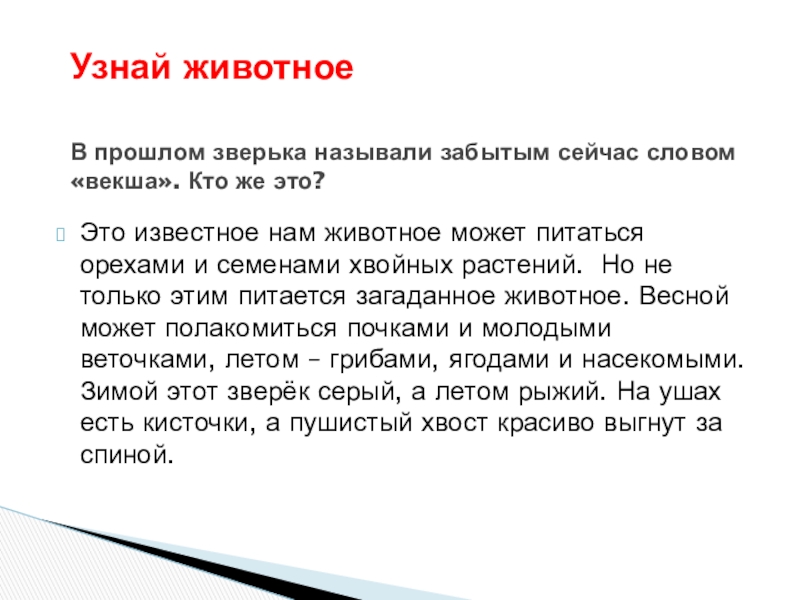 Узнай животное

В прошлом зверька называли забытым сейчас словом «векша». Кто же это?

Это известное нам животное может питаться орехами и семенами хвойных растений. Но не только этим питается загаданное животное. Весной может полакомиться почками и молодыми веточками, летом – грибами, ягодами и насекомыми. Зимой этот зверёк серый, а летом рыжий. На ушах есть кисточки, а пушистый хвост красиво выгнут за спиной.